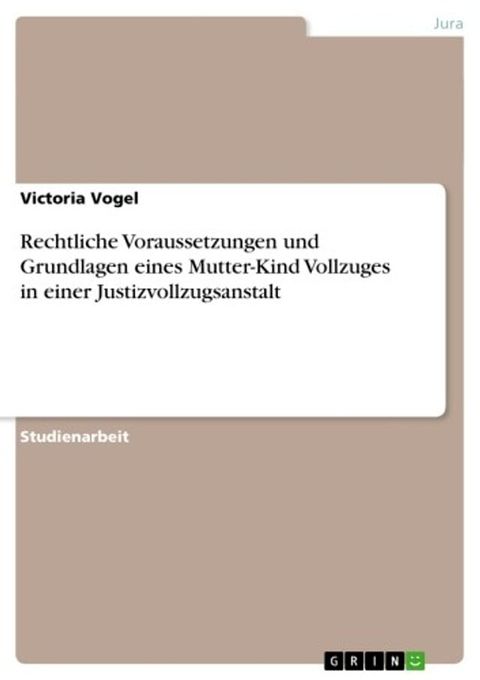 Jura

Victoria Vogel

Rechtliche Voraussetzungen und Grundlagen eines Mutter-Kind Vollzuges in einer Justizvollzugsanstalt

Studienarbeit

GRIN